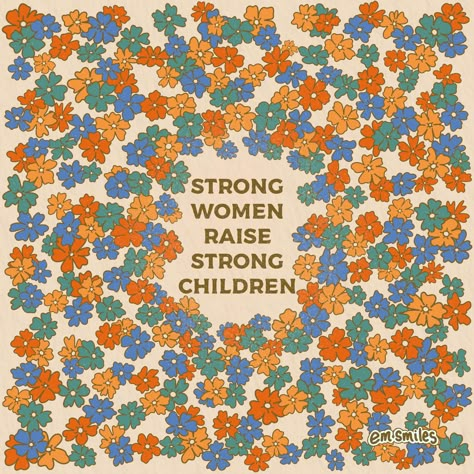 STRONG WOMEN RAISE STRONG CHILDREN

em smiles